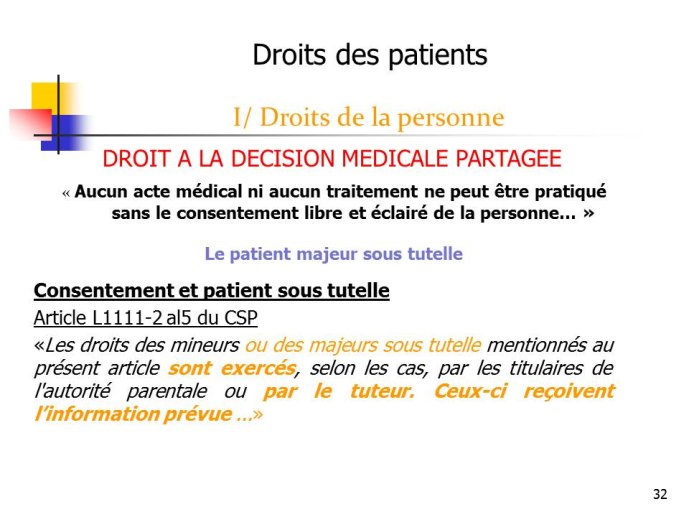 Droits des patients

I/ Droits de la personne

DROIT A LA DECISION MEDICALE PARTAGEE

« Aucun acte médical ni aucun traitement ne peut être pratiqué sans le consentement libre et éclairé de la personne… »

Le patient majeur sous tutelle

Consentement et patient sous tutelle

Article L1111-2 al5 du CSP

«Les droits des mineurs ou des majeurs sous tutelle mentionnés au présent article sont exercés, selon les cas, par les titulaires de l'autorité parentale ou par le tuteur. Ceux-ci reçoivent l'information prévue …»

32